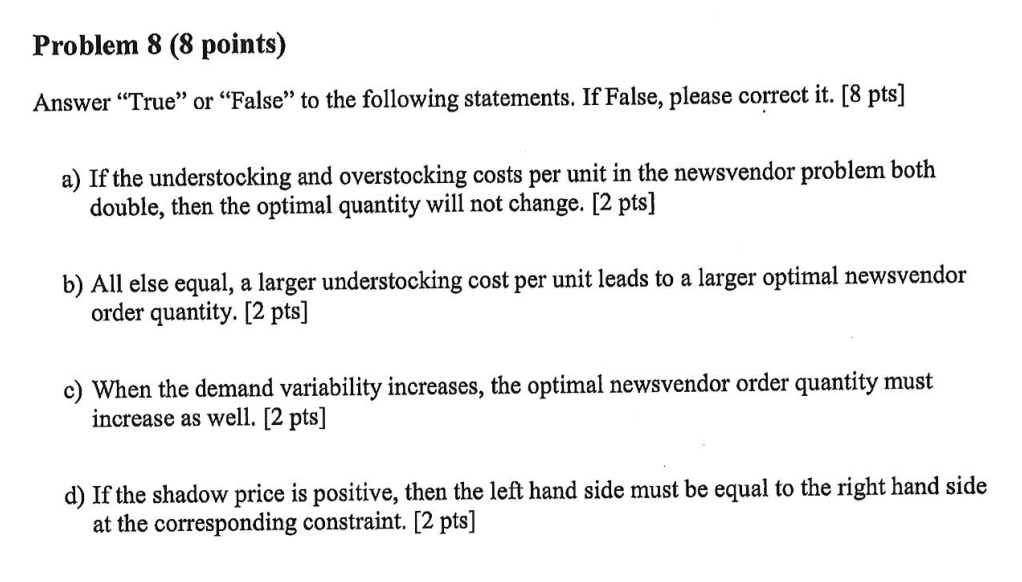 Problem 8 (8 points)

Answer “True” or “False” to the following statements. If False, please correct it. [8 pts]

a) If the understocking and overstocking costs per unit in the newsvendor problem both double, then the optimal quantity will not change. [2 pts]

b) All else equal, a larger understocking cost per unit leads to a larger optimal newsvendor order quantity. [2 pts]

c) When the demand variability increases, the optimal newsvendor order quantity must increase as well. [2 pts]

d) If the shadow price is positive, then the left hand side must be equal to the right hand side at the corresponding constraint. [2 pts]